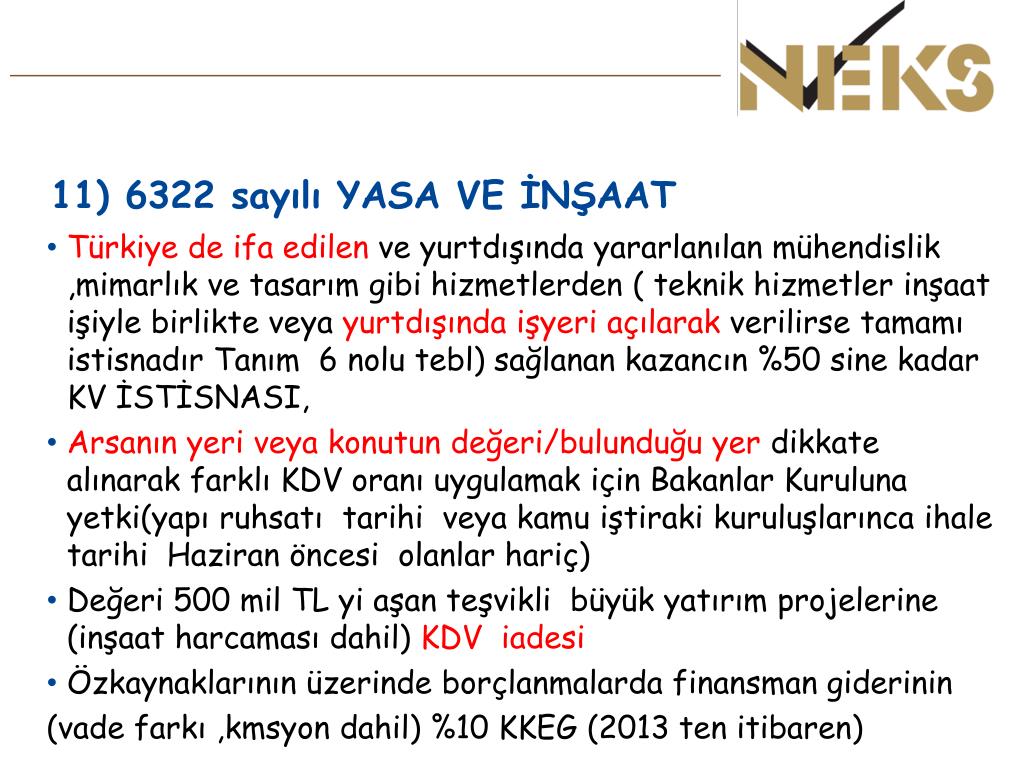 NEKS

11) 6322 sayılı YASA VE İNŞAAT

• Türkiye de ifa edilen ve yurtdışında yararlanılan mühendislik ,mimarlık ve tasarım gibi hizmetlerden ( teknik hizmetler inşaat işiyle birlikte veya yurtdışında işyeri açılarak verilirse tamamı istisnadır Tanım 6 nolu tebl) sağlanan kazancın %50 sine kadar KV İSTİSNASI,

• Arsanın yeri veya konutun değeri/bulunduğu yer dikkate alınarak farklı KDV oranı uygulamak için Bakanlar Kuruluna yetki(yapı ruhsatı tarihi veya kamu iştiraki kuruluşlarınca ihale tarihi Haziran öncesi olanlar hariç)

• Değeri 500 mil TL yi aşan teşvikli büyük yatırım projelerine (inşaat harcaması dahil) KDV iadesi

• Özkaynaklarının üzerinde borçlanmalarda finansman giderinin (vade farkı ,kmsyon dahil) %10 KKEG (2013 ten itibaren)